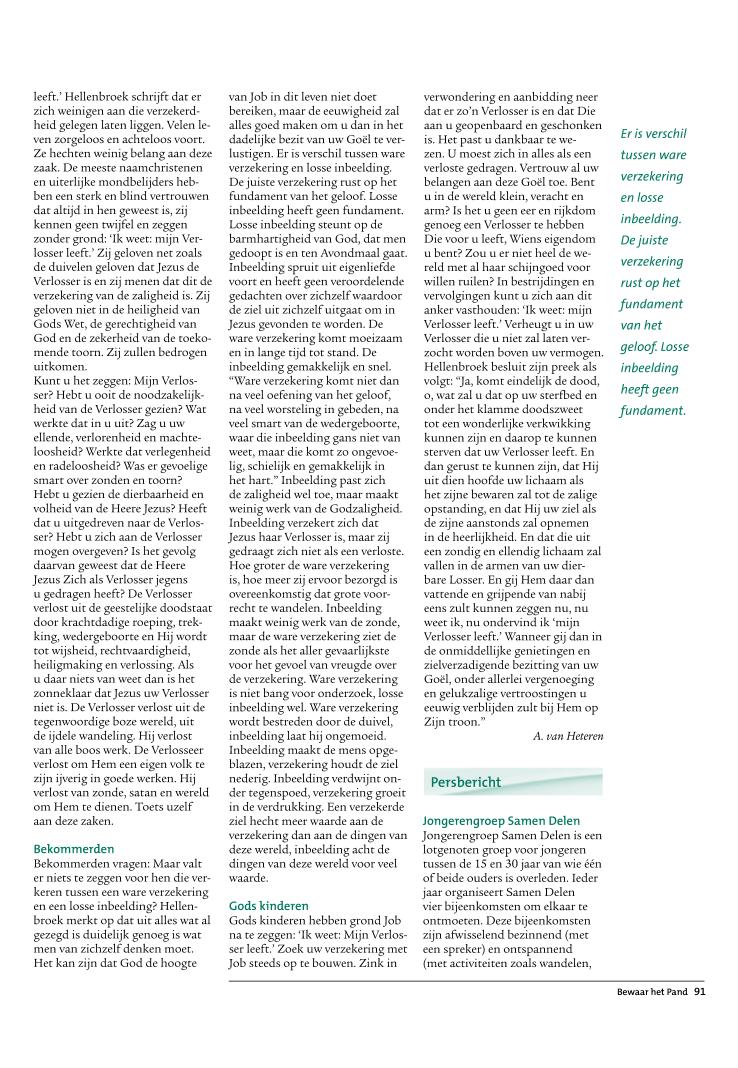 leeft.' Hellenbroek schrijft dat er zich weinigen aan die verzekerdheid gelegen laten liggen. Velen leven zorgeloos en achteloos voort. Ze hechten weinig belang aan deze zaak. De meeste naamchristenen en uiterlijke mondbelijders hebben een sterk en blind vertrouwen dat altijd in hen geweest is, zij kennen geen twijfel en zeggen zonder grond: 'Ik weet: mijn Verlosser leeft.' Zij geloven net zoals de duivelen geloven dat Jezus de Verlosser is en zij menen dat dit de verzekering van de zaligheid is. Zij geloven niet in de heiligheid van Gods Wet, de gerechtigheid van God en de zekerheid van de toekomende toorn. Zij zullen bedrogen uitkomen.
Kunt u het zeggen: Mijn Verlosser? Hebt u ooit de noodzakelijkheid van de Verlosser gezien? Wat werkte dat in u uit? Zag u uw ellende, verlorenheid en machteloosheid? Werkte dat verlegenheid en radeloosheid? Was er gevoelige smart over zonden en toorn? Hebt u gezien de dierbaarheid en volheid van de Heere Jezus? Heeft dat u uitgedreven naar de Verlosser? Hebt u zich aan de Verlosser mogen overgeven? Is het gevolg daarvan geweest dat de Heere Jezus Zich als Verlosser jegens u gedragen heeft? De Verlosser verlost uit de geestelijke doodstaat door krachtdadige roeping, trekking, wedergeboorte en Hij wordt tot wijsheid, rechtvaardigheid, heiligmaking en verlossing. Als u daar niets van weet dan is het zonneklaar dat Jezus uw Verlosser niet is. De Verlosser verlost uit de tegenwoordige boze wereld, uit de ijdele wandeling. Hij verlost van alle boos werk. De Verlosseer verlost om Hem een eigen volk te zijn ijverig in goede werken. Hij verlost van zonde, satan en wereld om Hem te dienen. Toets uzelf aan deze zaken.

Bekommerden
Bekommerden vragen: Maar valt er niets te zeggen voor hen die verkeren tussen een ware verzekering en een losse inbeelding? Hellenbroek merkt op dat uit alles wat al gezegd is duidelijk genoeg is wat men van zichzelf denken moet. Het kan zijn dat God de hoogte van Job in dit leven niet doet bereiken, maar de eeuwigheid zal alles goed maken om u dan in het dadelijke bezit van uw Goël te verlustigen. Er is verschil tussen ware verzekering en losse inbeelding. De juiste verzekering rust op het fundament van het geloof. Losse inbeelding heeft geen fundament. Losse inbeelding steunt op de barmhartigheid van God, dat men gedoopt is en ten Avondmaal gaat. Inbeelding spruit uit eigenliefde voort en heeft geen veroordelende gedachten over zichzelf waardoor de ziel uit zichzelf uitgaat om in Jezus gevonden te worden. De ware verzekering komt moeizaam en in lange tijd tot stand. De inbeelding gemakkelijk en snel. "Ware verzekering komt niet dan na veel oefening van het geloof, na veel worsteling in gebeden, na veel smart van de wedergeboorte, waar die inbeelding gans niet van weet, maar die komt zo ongevoelig, schielijk en gemakkelijk in het hart." Inbeelding past zich de zaligheid wel toe, maar maakt weinig werk van de Godzaligheid. Inbeelding verzekert zich dat Jezus haar Verlosser is, maar zij gedraagt zich niet als een verloste. Hoe groter de ware verzekering is, hoe meer zij ervoor bezorgd is overeenkomstig dat grote voorrecht te wandelen. Inbeelding maakt weinig werk van de zonde, maar de ware verzekering ziet de zonde als het aller gevaarlijkste voor het gevoel van vreugde over de verzekering. Ware verzekering is niet bang voor onderzoek, losse inbeelding wel. Ware verzekering wordt bestreden door de duivel, inbeelding laat hij ongemoeid. Inbeelding maakt de mens opgeblazen, verzekering houdt de ziel nederig. Inbeelding verdwijnt onder tegenspoed, verzekering groeit in de verdrukking. Een verzekerde ziel hecht meer waarde aan de verzekering dan aan de dingen van deze wereld, inbeelding acht de dingen van deze wereld voor veel waarde.

Gods kinderen
Gods kinderen hebben grond Job na te zeggen: 'Ik weet: Mijn Verlosser leeft.' Zoek uw verzekering met Job steeds op te bouwen. Zink in verwondering en aanbidding neer dat er zo'n Verlosser is en dat Die aan u geopenbaard en geschonken is. Het past u dankbaar te wezen. U moest zich in alles als een verloste gedragen. Vertrouw al uw belangen aan deze Goël toe. Bent u in de wereld klein, veracht en arm? Is het u geen eer en rijkdom genoeg een Verlosser te hebben Die voor u leeft, Wiens eigendom u bent? Zou u er niet heel de wereld met al haar schijngoed voor willen ruilen? In bestrijdingen en vervolgingen kunt u zich aan dit anker vasthouden: 'Ik weet: mijn Verlosser leeft.' Verheugt u in uw Verlosser die u niet zal laten verzocht worden boven uw vermogen. Hellenbroek besluit zijn preek als volgt: "Ja, komt eindelijk de dood, o, wat zal u dat op uw sterfbed en onder het klamme doodszweet tot een wonderlijke verkwikking kunnen zijn en daarop te kunnen sterven dat uw Verlosser leeft. En dan gerust te kunnen zijn, dat Hij uit dien hoofde uw lichaam als het zijne bewaren zal tot de zalige opstanding, en dat Hij uw ziel als de zijne aanstonds zal opnemen in de heerlijkheid. En dat die uit een zondig en ellendig lichaam zal vallen in de armen van uw dierbare Losser. En gij Hem daar dan vattende en grijpende van nabij eens zult kunnen zeggen nu, nu weet ik, nu ondervind ik 'mijn Verlosser leeft.' Wanneer gij dan in de onmiddellijke genietingen en zielverzadigende bezitting van uw Goël, onder allerlei vergenoeging en gelukzalige vertroostingen u eeuwig verblijden zult bij Hem op Zijn troon."
A. van Heteren

Persbericht

Jongerengroep Samen Delen
Jongerengroep Samen Delen is een lotgenoten groep voor jongeren tussen de 15 en 30 jaar van wie één of beide ouders is overleden. Ieder jaar organiseert Samen Delen vier bijeenkomsten om elkaar te ontmoeten. Deze bijeenkomsten zijn afwisselend bezinnend (met een spreker) en ontspannend (met activiteiten zoals wandelen,

Er is verschil tussen ware verzekering en losse inbeelding. De juiste verzekering rust op het fundament van het geloof. Losse inbeelding heeft geen fundament.

Bewaar het Pand 91